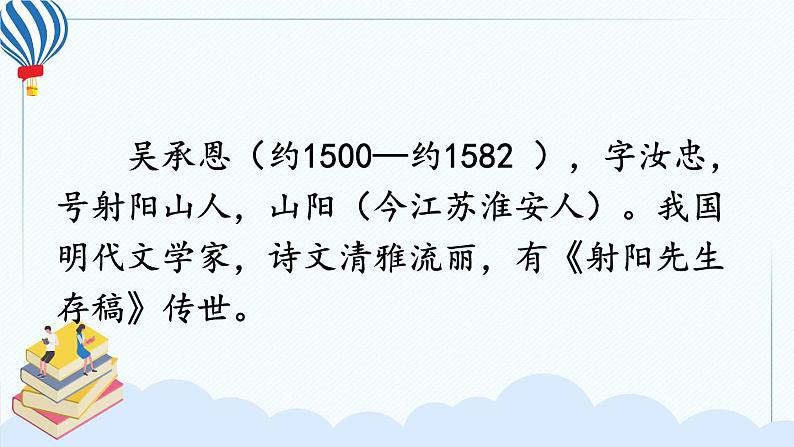 吴承恩（约1500—约1582 ），字汝忠，号射阳山人，山阳（今江苏淮安人）。我国明代文学家，诗文清雅流丽，有《射阳先生存稿》传世。